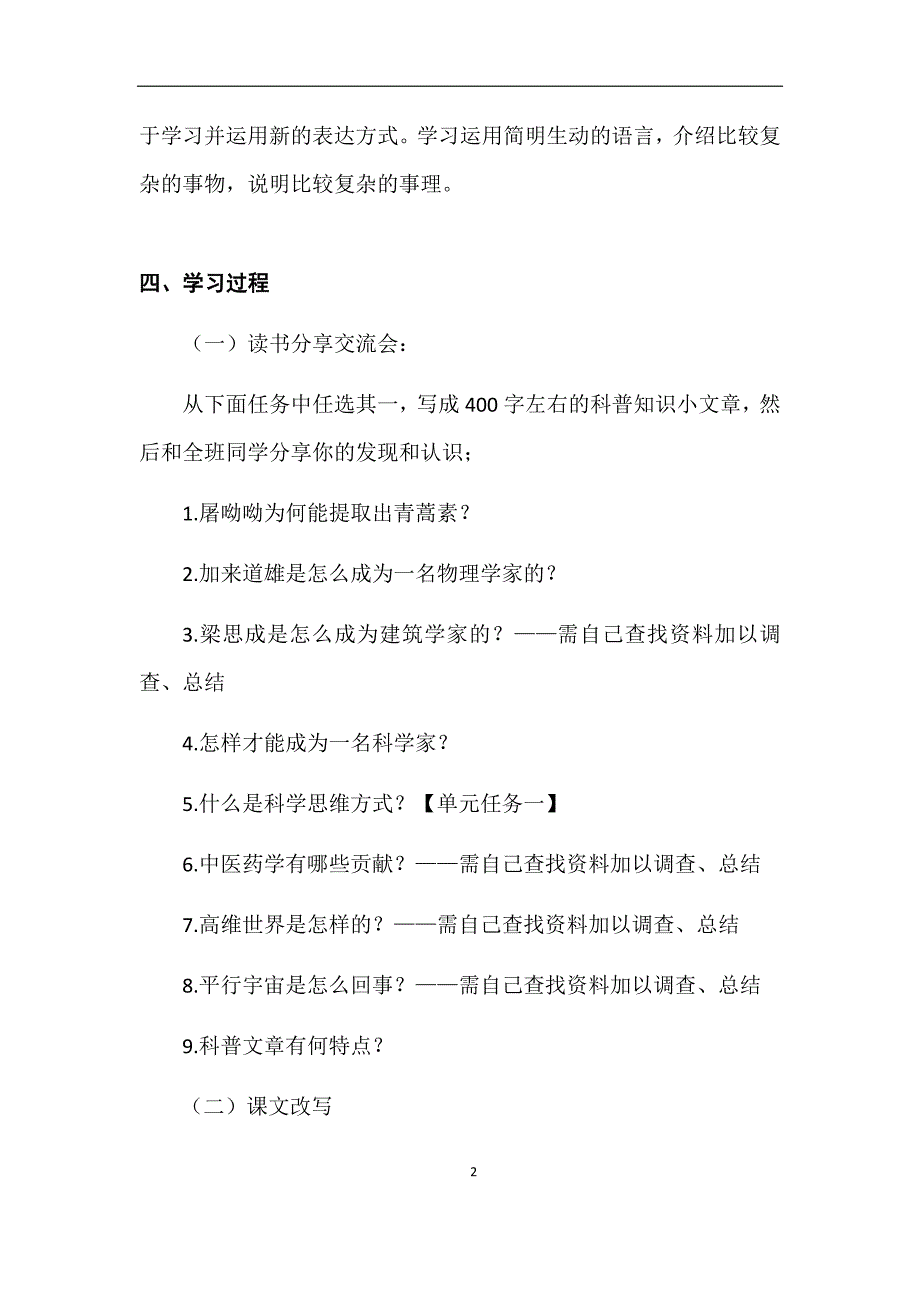 于学习并运用新的表达方式。学习运用简明生动的语言，介绍比较复杂的事物，说明比较复杂的事理。

四、学习过程

（一）读书分享交流会：

从下面任务中任选其一，写成400字左右的科普知识小文章，然后和全班同学分享你的发现和认识；

1.屠呦呦为何能提取出青蒿素？

2.加来道雄是怎么成为一名物理学家的？

3.梁思成是怎么成为建筑学家的？——需自己查找资料加以调查、总结

4.怎样才能成为一名科学家？

5.什么是科学思维方式？【单元任务一】

6.中医药学有哪些贡献？——需自己查找资料加以调查、总结

7.高维世界是怎样的？——需自己查找资料加以调查、总结

8.平行宇宙是怎么回事？——需自己查找资料加以调查、总结

9.科普文章有何特点？

（二）课文改写

2